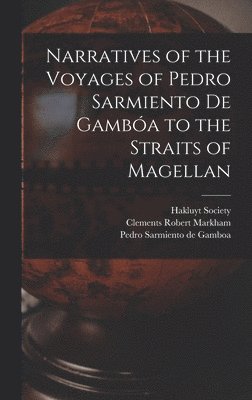 Narratives of the Voyages of Pedro Sarmiento De Gambóa to the Straits of Magellan

Hakluyt Society
Clements Robert Markham
Pedro Sarmiento de Gamboa